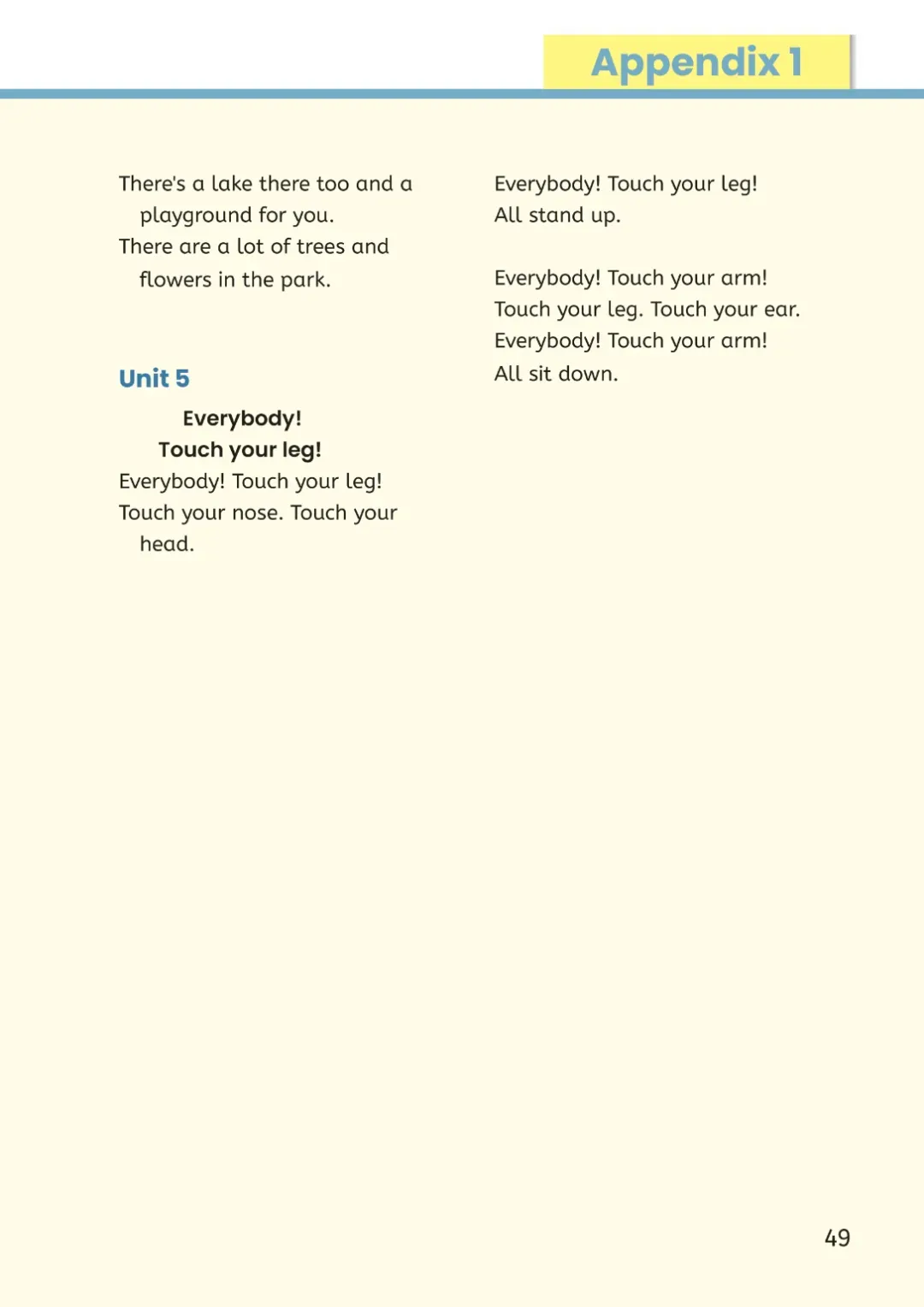 Appendix 1

There's a lake there too and a playground for you.
There are a lot of trees and flowers in the park.

Unit 5

Everybody!
Touch your leg!

Everybody! Touch your leg!
Touch your nose. Touch your head.
Everybody! Touch your leg!
All stand up.

Everybody! Touch your arm!
Touch your leg. Touch your ear.
Everybody! Touch your arm!
All sit down.

49